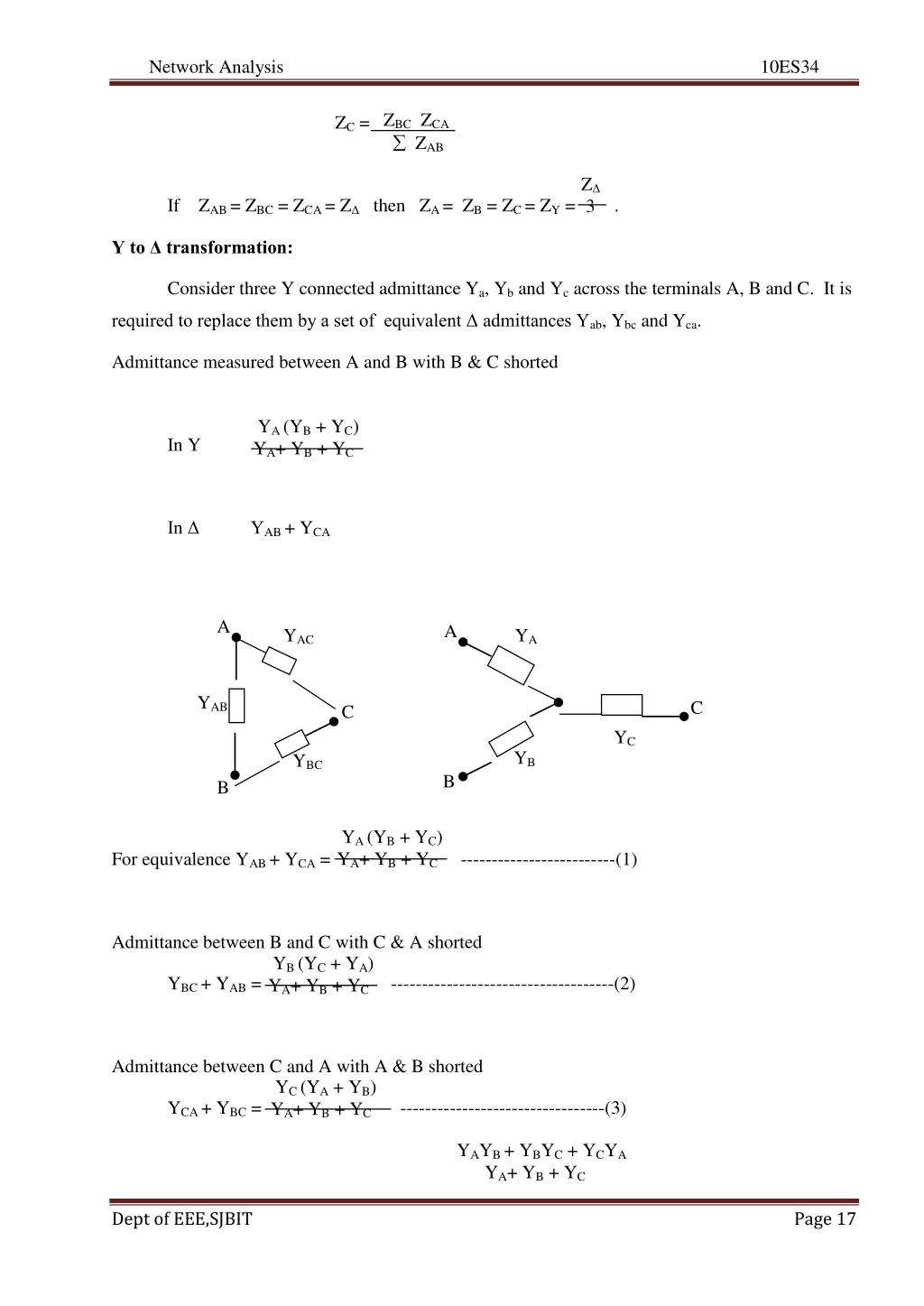 Network Analysis 10ES34

$Z_C = \frac{Z_{BC}\ Z_{CA}}{\sum Z_{AB}}$

If $Z_{AB} = Z_{BC} = Z_{CA} = Z_\Delta$ then $Z_A = Z_B = Z_C = Z_Y = \frac{Z_\Delta}{3}$ .

**Y to Δ transformation:**

Consider three Y connected admittance $Y_a$, $Y_b$ and $Y_c$ across the terminals A, B and C. It is required to replace them by a set of equivalent Δ admittances $Y_{ab}$, $Y_{bc}$ and $Y_{ca}$.

Admittance measured between A and B with B & C shorted

In Y $\frac{Y_A (Y_B + Y_C)}{Y_A + Y_B + Y_C}$

In Δ $Y_{AB} + Y_{CA}$

A $Y_{AC}$ $Y_{AB}$ C $Y_{BC}$ B

A $Y_A$ C $Y_C$ $Y_B$ B

For equivalence $Y_{AB} + Y_{CA} = \frac{Y_A (Y_B + Y_C)}{Y_A + Y_B + Y_C}$ -------------------------(1)

Admittance between B and C with C & A shorted

$Y_{BC} + Y_{AB} = \frac{Y_B (Y_C + Y_A)}{Y_A + Y_B + Y_C}$ ------------------------------------(2)

Admittance between C and A with A & B shorted

$Y_{CA} + Y_{BC} = \frac{Y_C (Y_A + Y_B)}{Y_A + Y_B + Y_C}$ ---------------------------------(3)

$\frac{Y_A Y_B + Y_B Y_C + Y_C Y_A}{Y_A + Y_B + Y_C}$

Dept of EEE,SJBIT Page 17